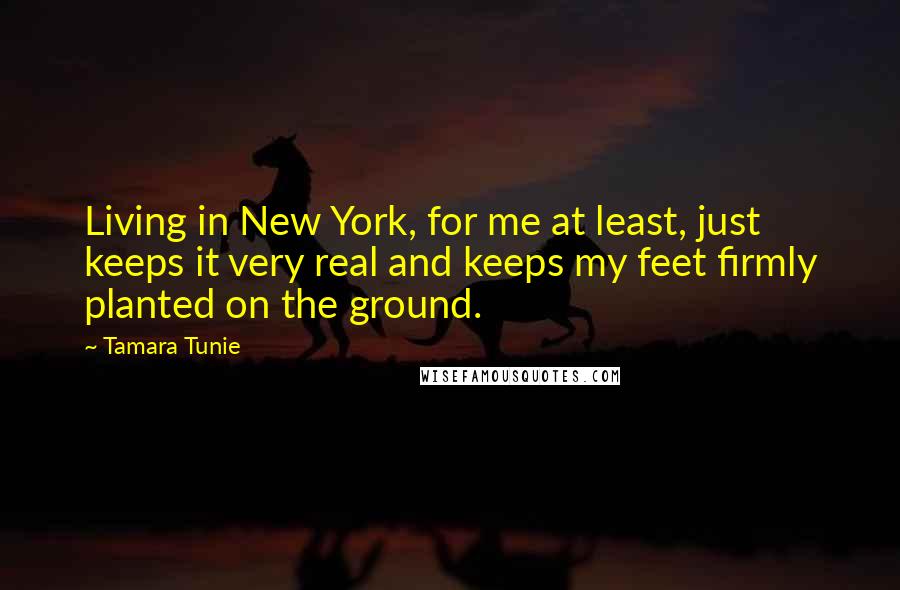 Living in New York, for me at least, just keeps it very real and keeps my feet firmly planted on the ground.

~ Tamara Tunie

WISEFAMOUSQUOTES.COM